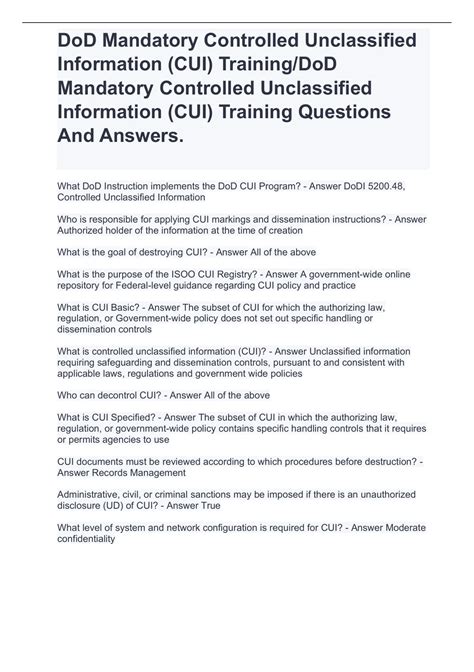 DoD Mandatory Controlled Unclassified Information (CUI) Training/DoD Mandatory Controlled Unclassified Information (CUI) Training Questions And Answers.

What DoD Instruction implements the DoD CUI Program? - Answer DoDI 5200.48, Controlled Unclassified Information

Who is responsible for applying CUI markings and dissemination instructions? - Answer Authorized holder of the information at the time of creation

What is the goal of destroying CUI? - Answer All of the above

What is the purpose of the ISOO CUI Registry? - Answer A government-wide online repository for Federal-level guidance regarding CUI policy and practice

What is CUI Basic? - Answer The subset of CUI for which the authorizing law, regulation, or Government-wide policy does not set out specific handling or dissemination controls

What is controlled unclassified information (CUI)? - Answer Unclassified information requiring safeguarding and dissemination controls, pursuant to and consistent with applicable laws, regulations and government wide policies

Who can decontrol CUI? - Answer All of the above

What is CUI Specified? - Answer The subset of CUI in which the authorizing law, regulation, or government-wide policy contains specific handling controls that it requires or permits agencies to use

CUI documents must be reviewed according to which procedures before destruction? - Answer Records Management

Administrative, civil, or criminal sanctions may be imposed if there is an unauthorized disclosure (UD) of CUI? - Answer True

What level of system and network configuration is required for CUI? - Answer Moderate confidentiality